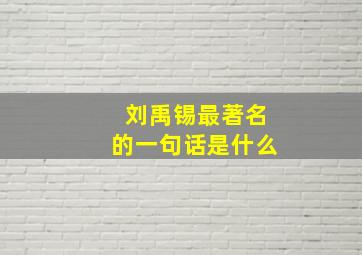 刘禹锡最著名
的一句话是什么